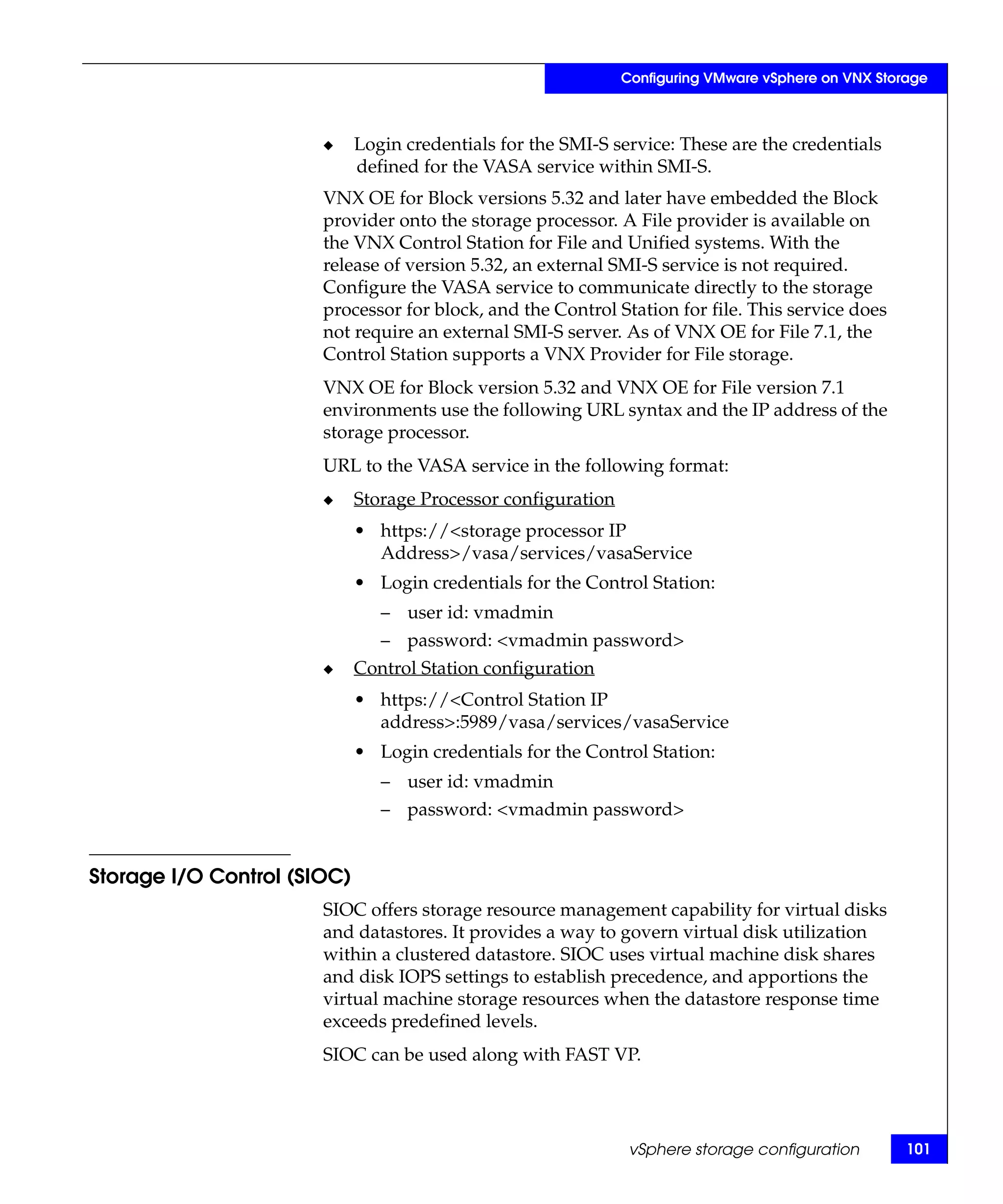 Configuring VMware vSphere on VNX Storage

◆ Login credentials for the SMI-S service: These are the credentials defined for the VASA service within SMI-S.

VNX OE for Block versions 5.32 and later have embedded the Block provider onto the storage processor. A File provider is available on the VNX Control Station for File and Unified systems. With the release of version 5.32, an external SMI-S service is not required. Configure the VASA service to communicate directly to the storage processor for block, and the Control Station for file. This service does not require an external SMI-S server. As of VNX OE for File 7.1, the Control Station supports a VNX Provider for File storage.

VNX OE for Block version 5.32 and VNX OE for File version 7.1 environments use the following URL syntax and the IP address of the storage processor.

URL to the VASA service in the following format:

◆ Storage Processor configuration

• https://<storage processor IP Address>/vasa/services/vasaService

• Login credentials for the Control Station:

– user id: vmadmin

– password: <vmadmin password>

◆ Control Station configuration

• https://<Control Station IP address>:5989/vasa/services/vasaService

• Login credentials for the Control Station:

– user id: vmadmin

– password: <vmadmin password>

Storage I/O Control (SIOC)

SIOC offers storage resource management capability for virtual disks and datastores. It provides a way to govern virtual disk utilization within a clustered datastore. SIOC uses virtual machine disk shares and disk IOPS settings to establish precedence, and apportions the virtual machine storage resources when the datastore response time exceeds predefined levels.

SIOC can be used along with FAST VP.

vSphere storage configuration 101